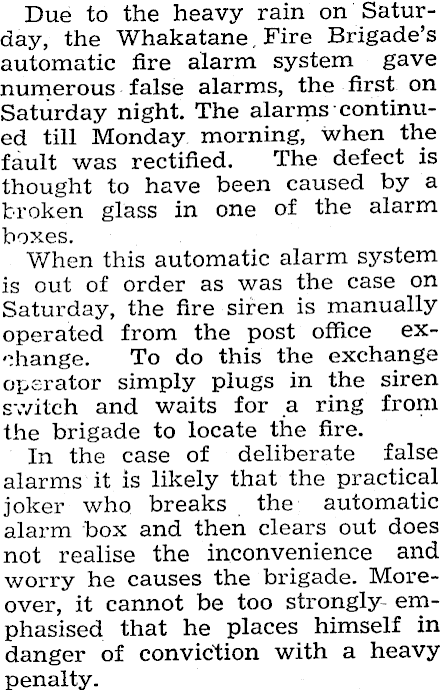 Due to the heavy rain on Saturday, the Whakatane Fire Brigade's automatic fire alarm system gave numerous false alarms, the first on Saturday night. The alarms continued till Monday morning, when the fault was rectified. The defect is thought to have been caused by a broken glass in one of the alarm boxes.

When this automatic alarm system is out of order as was the case on Saturday, the fire siren is manually operated from the post office exchange. To do this the exchange operator simply plugs in the siren switch and waits for a ring from the brigade to locate the fire.

In the case of deliberate false alarms it is likely that the practical joker who breaks the automatic alarm box and then clears out does not realise the inconvenience and worry he causes the brigade. Moreover, it cannot be too strongly emphasised that he places himself in danger of conviction with a heavy penalty.